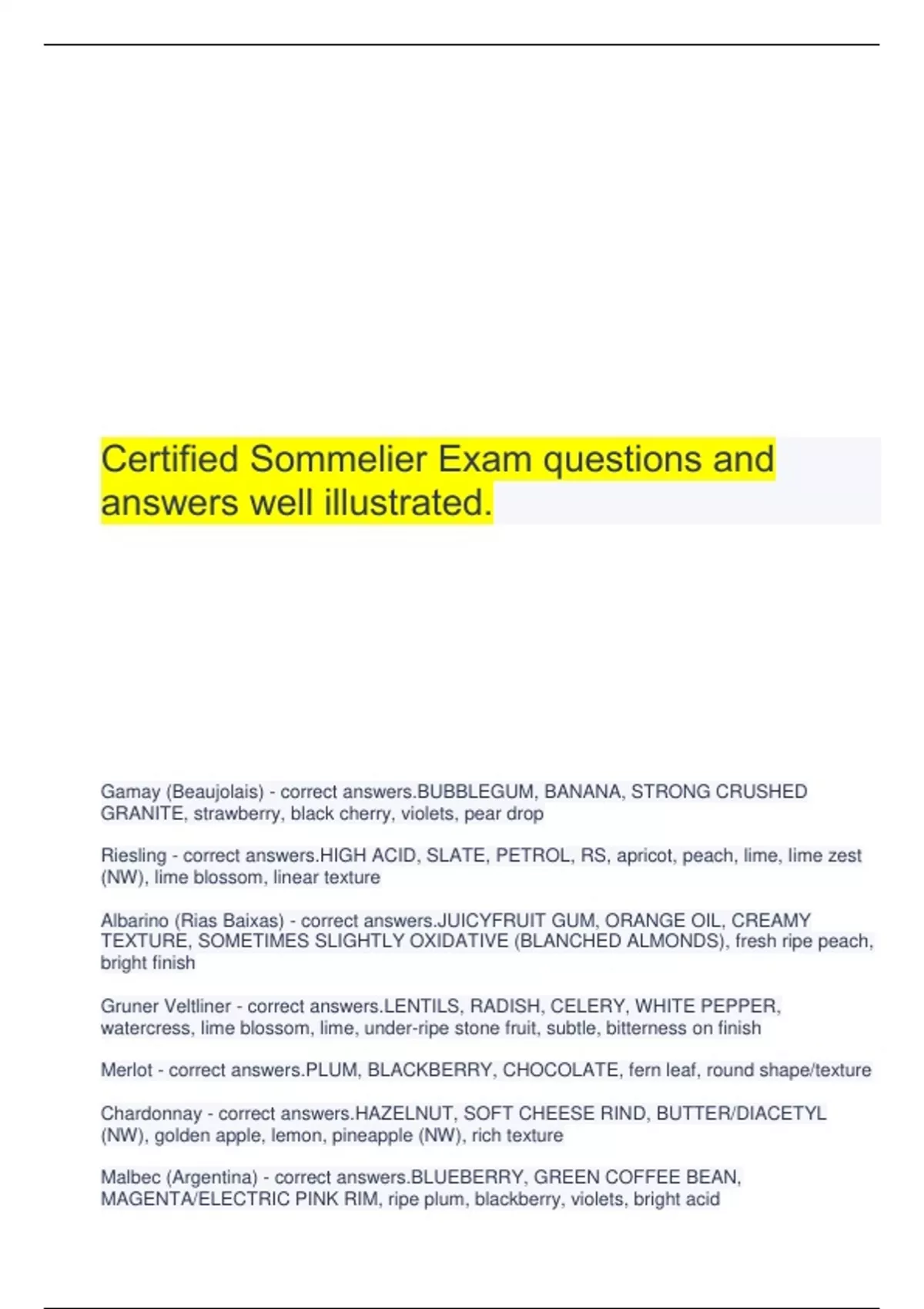 Certified Sommelier Exam questions and answers well illustrated.

Gamay (Beaujolais) - correct answers.BUBBLEGUM, BANANA, STRONG CRUSHED GRANITE, strawberry, black cherry, violets, pear drop

Riesling - correct answers.HIGH ACID, SLATE, PETROL, RS, apricot, peach, lime, lime zest (NW), lime blossom, linear texture

Albarino (Rias Baixas) - correct answers.JUICYFRUIT GUM, ORANGE OIL, CREAMY TEXTURE, SOMETIMES SLIGHTLY OXIDATIVE (BLANCHED ALMONDS), fresh ripe peach, bright finish

Gruner Veltliner - correct answers.LENTILS, RADISH, CELERY, WHITE PEPPER, watercress, lime blossom, lime, under-ripe stone fruit, subtle, bitterness on finish

Merlot - correct answers.PLUM, BLACKBERRY, CHOCOLATE, fern leaf, round shape/texture

Chardonnay - correct answers.HAZELNUT, SOFT CHEESE RIND, BUTTER/DIACETYL (NW), golden apple, lemon, pineapple (NW), rich texture

Malbec (Argentina) - correct answers.BLUEBERRY, GREEN COFFEE BEAN, MAGENTA/ELECTRIC PINK RIM, ripe plum, blackberry, violets, bright acid